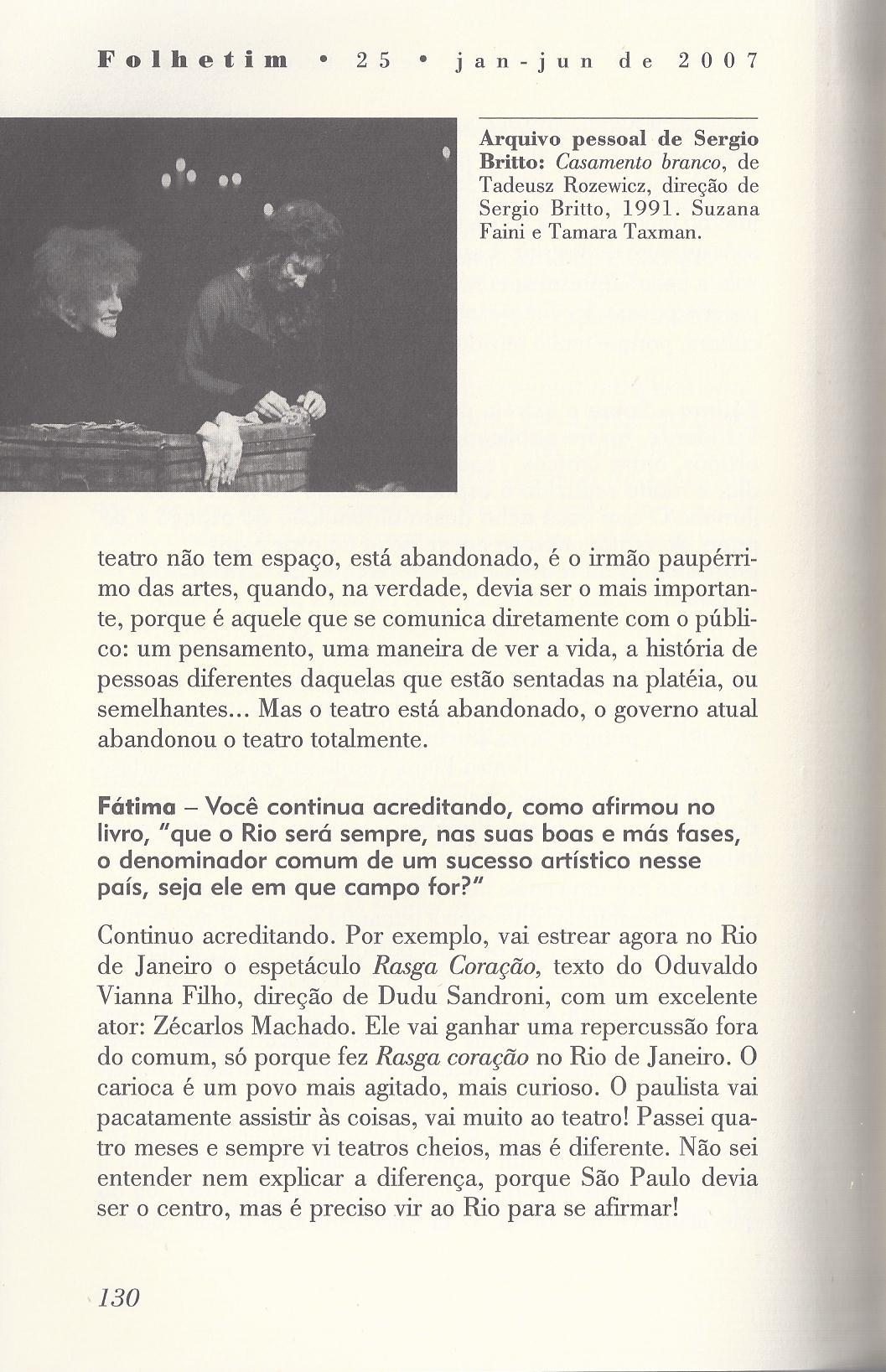 Folhetim • 25 • jan-jun de 2007

Arquivo pessoal de Sergio Britto: Casamento branco, de Tadeusz Rozewicz, direção de Sergio Britto, 1991. Suzana Faini e Tamara Taxman.

teatro não tem espaço, está abandonado, é o irmão paupérrimo das artes, quando, na verdade, devia ser o mais importante, porque é aquele que se comunica diretamente com o público: um pensamento, uma maneira de ver a vida, a história de pessoas diferentes daquelas que estão sentadas na platéia, ou semelhantes... Mas o teatro está abandonado, o governo atual abandonou o teatro totalmente.

Fátima – Você continua acreditando, como afirmou no livro, "que o Rio será sempre, nas suas boas e más fases, o denominador comum de um sucesso artístico nesse país, seja ele em que campo for?"

Continuo acreditando. Por exemplo, vai estrear agora no Rio de Janeiro o espetáculo Rasga Coração, texto do Oduvaldo Vianna Filho, direção de Dudu Sandroni, com um excelente ator: Zécarlos Machado. Ele vai ganhar uma repercussão fora do comum, só porque fez Rasga coração no Rio de Janeiro. O carioca é um povo mais agitado, mais curioso. O paulista vai pacatamente assistir às coisas, vai muito ao teatro! Passei quatro meses e sempre vi teatros cheios, mas é diferente. Não sei entender nem explicar a diferença, porque São Paulo devia ser o centro, mas é preciso vir ao Rio para se afirmar!

130